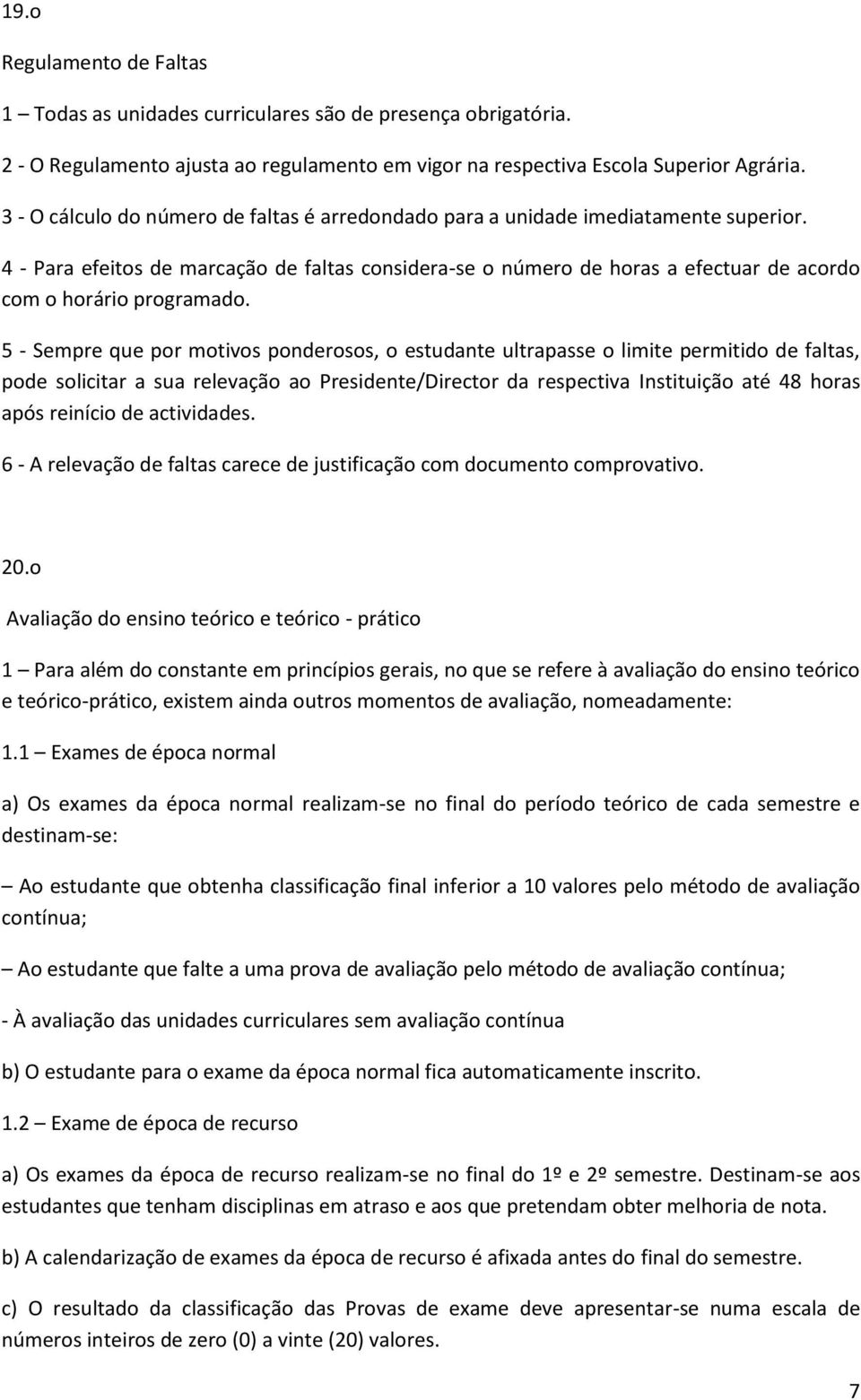 19.o

Regulamento de Faltas

1 – Todas as unidades curriculares são de presença obrigatória.

2 - O Regulamento ajusta ao regulamento em vigor na respectiva Escola Superior Agrária.

3 - O cálculo do número de faltas é arredondado para a unidade imediatamente superior.

4 - Para efeitos de marcação de faltas considera-se o número de horas a efectuar de acordo com o horário programado.

5 - Sempre que por motivos ponderosos, o estudante ultrapasse o limite permitido de faltas, pode solicitar a sua relevação ao Presidente/Director da respectiva Instituição até 48 horas após reinício de actividades.

6 - A relevação de faltas carece de justificação com documento comprovativo.

20.o

Avaliação do ensino teórico e teórico - prático

1 – Para além do constante em princípios gerais, no que se refere à avaliação do ensino teórico e teórico-prático, existem ainda outros momentos de avaliação, nomeadamente:

1.1 – Exames de época normal

a) Os exames da época normal realizam-se no final do período teórico de cada semestre e destinam-se:

– Ao estudante que obtenha classificação final inferior a 10 valores pelo método de avaliação contínua;

– Ao estudante que falte a uma prova de avaliação pelo método de avaliação contínua;

- À avaliação das unidades curriculares sem avaliação contínua

b) O estudante para o exame da época normal fica automaticamente inscrito.

1.2 – Exame de época de recurso

a) Os exames da época de recurso realizam-se no final do 1º e 2º semestre. Destinam-se aos estudantes que tenham disciplinas em atraso e aos que pretendam obter melhoria de nota.

b) A calendarização de exames da época de recurso é afixada antes do final do semestre.

c) O resultado da classificação das Provas de exame deve apresentar-se numa escala de números inteiros de zero (0) a vinte (20) valores.

7